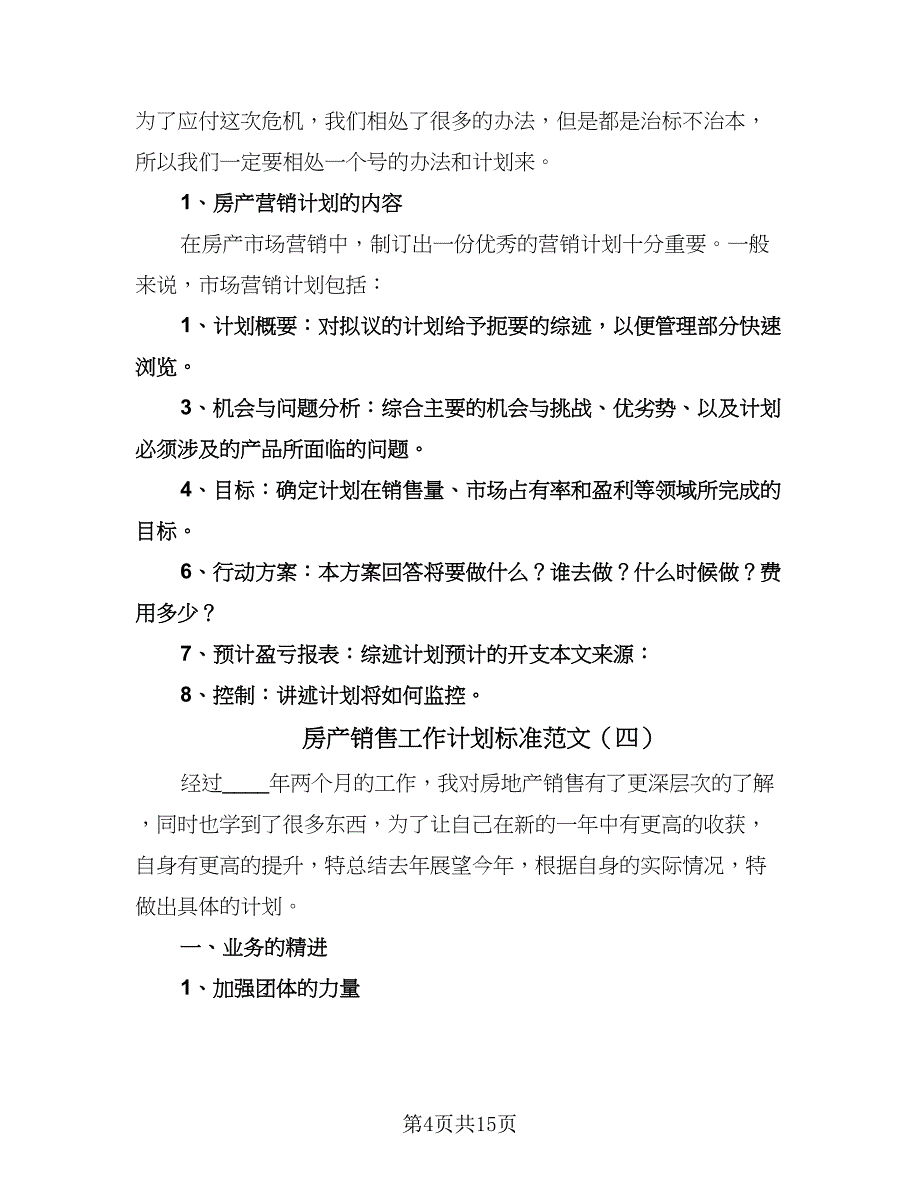 为了应付这次危机，我们相处了很多的办法，但是都是治标不治本，所以我们一定要相处一个号的办法和计划来。

1、房产营销计划的内容

在房产市场营销中，制订出一份优秀的营销计划十分重要。一般来说，市场营销计划包括：

1、计划概要：对拟议的计划给予扼要的综述，以便管理部分快速浏览。

3、机会与问题分析：综合主要的机会与挑战、优劣势、以及计划必须涉及的产品所面临的问题。

4、目标：确定计划在销售量、市场占有率和盈利等领域所完成的目标。

6、行动方案：本方案回答将要做什么？谁去做？什么时候做？费用多少？

7、预计盈亏报表：综述计划预计的开支本文来源：

8、控制：讲述计划将如何监控。

房产销售工作计划标准范文（四）

经过____年两个月的工作，我对房地产销售有了更深层次的了解，同时也学到了很多东西，为了让自己在新的一年中有更高的收获，自身有更高的提升，特总结去年展望今年，根据自身的实际情况，特做出具体的计划。

一、业务的精进

1、加强团体的力量

第4页共15页